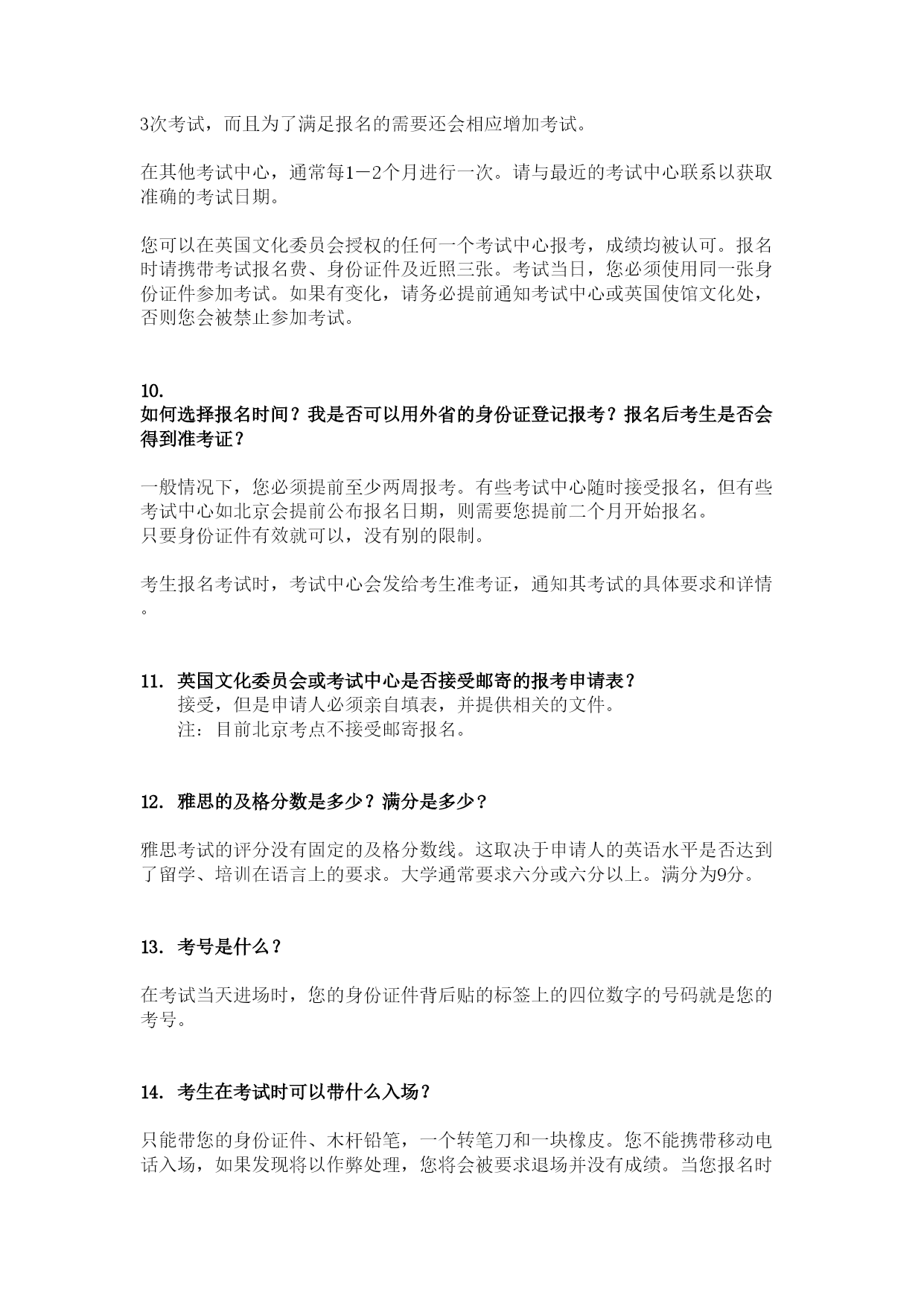 3次考试，而且为了满足报名的需要还会相应增加考试。

在其他考试中心，通常每1－2个月进行一次。请与最近的考试中心联系以获取准确的考试日期。

您可以在英国文化委员会授权的任何一个考试中心报考，成绩均被认可。报名时请携带考试报名费、身份证件及近照三张。考试当日，您必须使用同一张身份证件参加考试。如果有变化，请务必提前通知考试中心或英国使馆文化处，否则您会被禁止参加考试。

10.
如何选择报名时间？我是否可以用外省的身份证登记报考？报名后考生是否会得到准考证？

一般情况下，您必须提前至少两周报考。有些考试中心随时接受报名，但有些考试中心如北京会提前公布报名日期，则需要您提前二个月开始报名。
只要身份证件有效就可以，没有别的限制。

考生报名考试时，考试中心会发给考生准考证，通知其考试的具体要求和详情。

11. 英国文化委员会或考试中心是否接受邮寄的报考申请表？
接受，但是申请人必须亲自填表，并提供相关的文件。
注：目前北京考点不接受邮寄报名。

12. 雅思的及格分数是多少？满分是多少？

雅思考试的评分没有固定的及格分数线。这取决于申请人的英语水平是否达到了留学、培训在语言上的要求。大学通常要求六分或六分以上。满分为9分。

13. 考号是什么？

在考试当天进场时，您的身份证件背后贴的标签上的四位数字的号码就是您的考号。

14. 考生在考试时可以带什么入场？

只能带您的身份证件、木杆铅笔，一个转笔刀和一块橡皮。您不能携带移动电话入场，如果发现将以作弊处理，您将会被要求退场并没有成绩。当您报名时